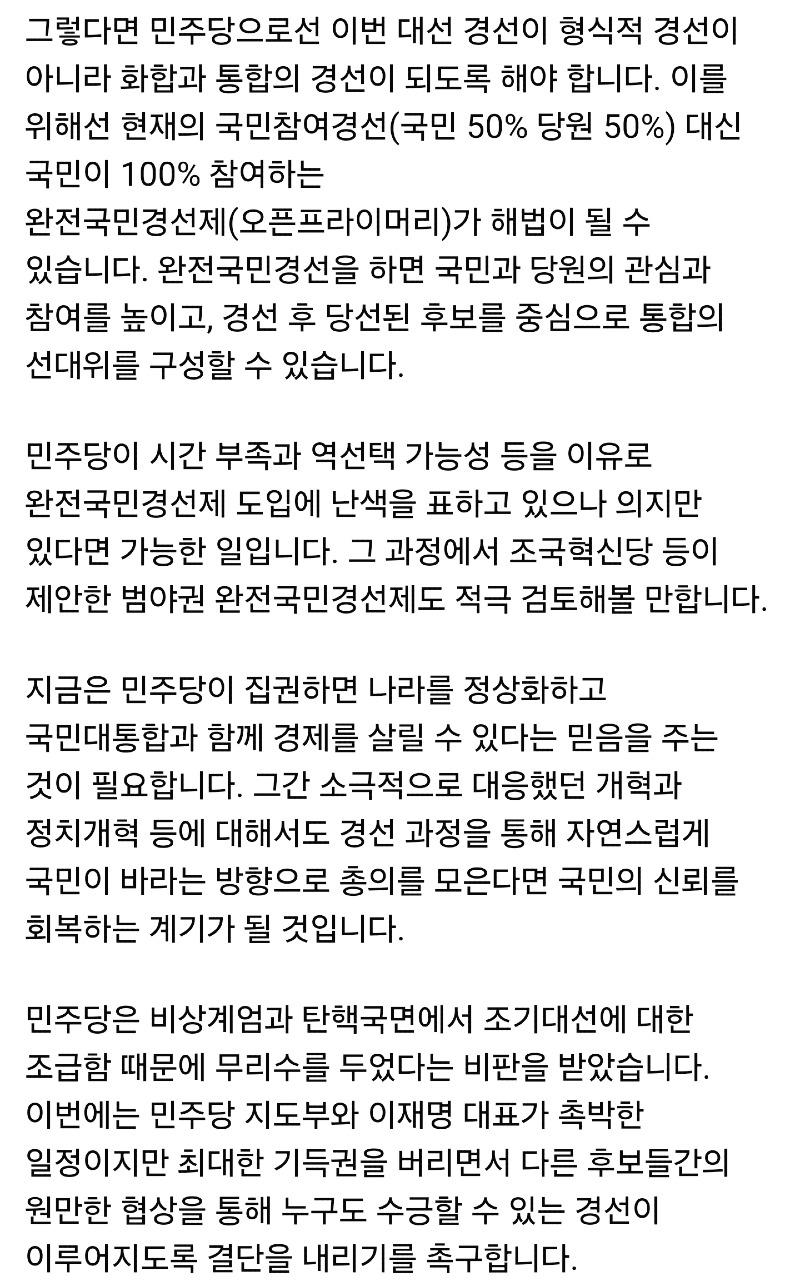 그렇다면 민주당으로선 이번 대선 경선이 형식적 경선이 아니라 화합과 통합의 경선이 되도록 해야 합니다. 이를 위해선 현재의 국민참여경선(국민 50% 당원 50%) 대신 국민이 100% 참여하는 완전국민경선제(오픈프라이머리)가 해법이 될 수 있습니다. 완전국민경선을 하면 국민과 당원의 관심과 참여를 높이고, 경선 후 당선된 후보를 중심으로 통합의 선대위를 구성할 수 있습니다.

민주당이 시간 부족과 역선택 가능성 등을 이유로 완전국민경선제 도입에 난색을 표하고 있으나 의지만 있다면 가능한 일입니다. 그 과정에서 조국혁신당 등이 제안한 범야권 완전국민경선제도 적극 검토해볼 만합니다.

지금은 민주당이 집권하면 나라를 정상화하고 국민대통합과 함께 경제를 살릴 수 있다는 믿음을 주는 것이 필요합니다. 그간 소극적으로 대응했던 개혁과 정치개혁 등에 대해서도 경선 과정을 통해 자연스럽게 국민이 바라는 방향으로 총의를 모은다면 국민의 신뢰를 회복하는 계기가 될 것입니다.

민주당은 비상계엄과 탄핵국면에서 조기대선에 대한 조급함 때문에 무리수를 두었다는 비판을 받았습니다. 이번에는 민주당 지도부와 이재명 대표가 촉박한 일정이지만 최대한 기득권을 버리면서 다른 후보들간의 원만한 협상을 통해 누구도 수긍할 수 있는 경선이 이루어지도록 결단을 내리기를 촉구합니다.